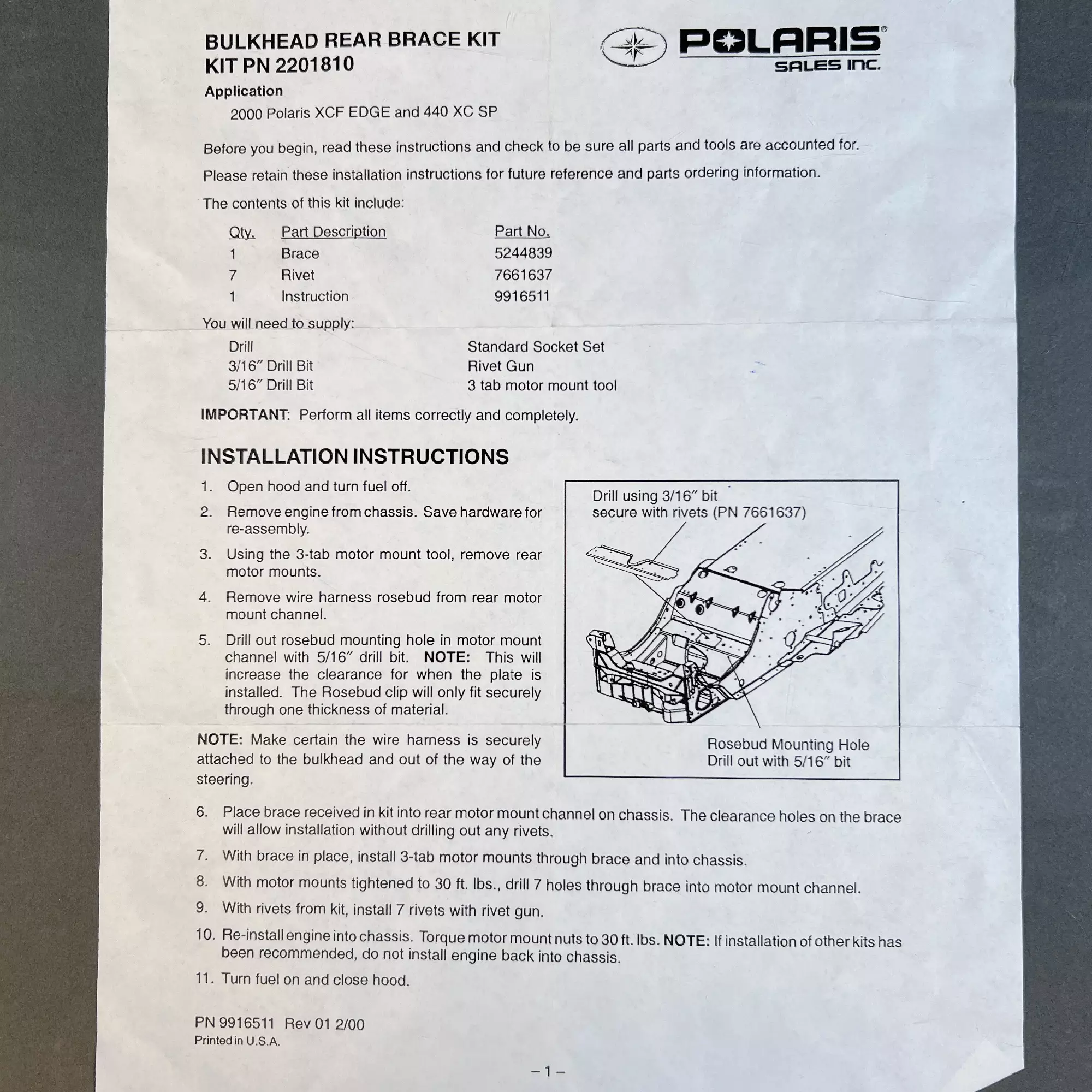 BULKHEAD REAR BRACE KIT
KIT PN 2201810

POLARIS®
SALES INC.

Application
2000 Polaris XCF EDGE and 440 XC SP

Before you begin, read these instructions and check to be sure all parts and tools are accounted for.

Please retain these installation instructions for future reference and parts ordering information.

The contents of this kit include:

| Qty. | Part Description | Part No. |
|---|---|---|
| 1 | Brace | 5244839 |
| 7 | Rivet | 7661637 |
| 1 | Instruction | 9916511 |

You will need to supply:

Drill
3/16″ Drill Bit
5/16″ Drill Bit

Standard Socket Set
Rivet Gun
3 tab motor mount tool

IMPORTANT: Perform all items correctly and completely.

INSTALLATION INSTRUCTIONS

1. Open hood and turn fuel off.
2. Remove engine from chassis. Save hardware for re-assembly.
3. Using the 3-tab motor mount tool, remove rear motor mounts.
4. Remove wire harness rosebud from rear motor mount channel.
5. Drill out rosebud mounting hole in motor mount channel with 5/16″ drill bit. NOTE: This will increase the clearance for when the plate is installed. The Rosebud clip will only fit securely through one thickness of material.

NOTE: Make certain the wire harness is securely attached to the bulkhead and out of the way of the steering.

Drill using 3/16″ bit
secure with rivets (PN 7661637)

Rosebud Mounting Hole
Drill out with 5/16″ bit

6. Place brace received in kit into rear motor mount channel on chassis. The clearance holes on the brace will allow installation without drilling out any rivets.
7. With brace in place, install 3-tab motor mounts through brace and into chassis.
8. With motor mounts tightened to 30 ft. lbs., drill 7 holes through brace into motor mount channel.
9. With rivets from kit, install 7 rivets with rivet gun.
10. Re-install engine into chassis. Torque motor mount nuts to 30 ft. lbs. NOTE: If installation of other kits has been recommended, do not install engine back into chassis.
11. Turn fuel on and close hood.

PN 9916511 Rev 01 2/00
Printed in U.S.A.

– 1 –